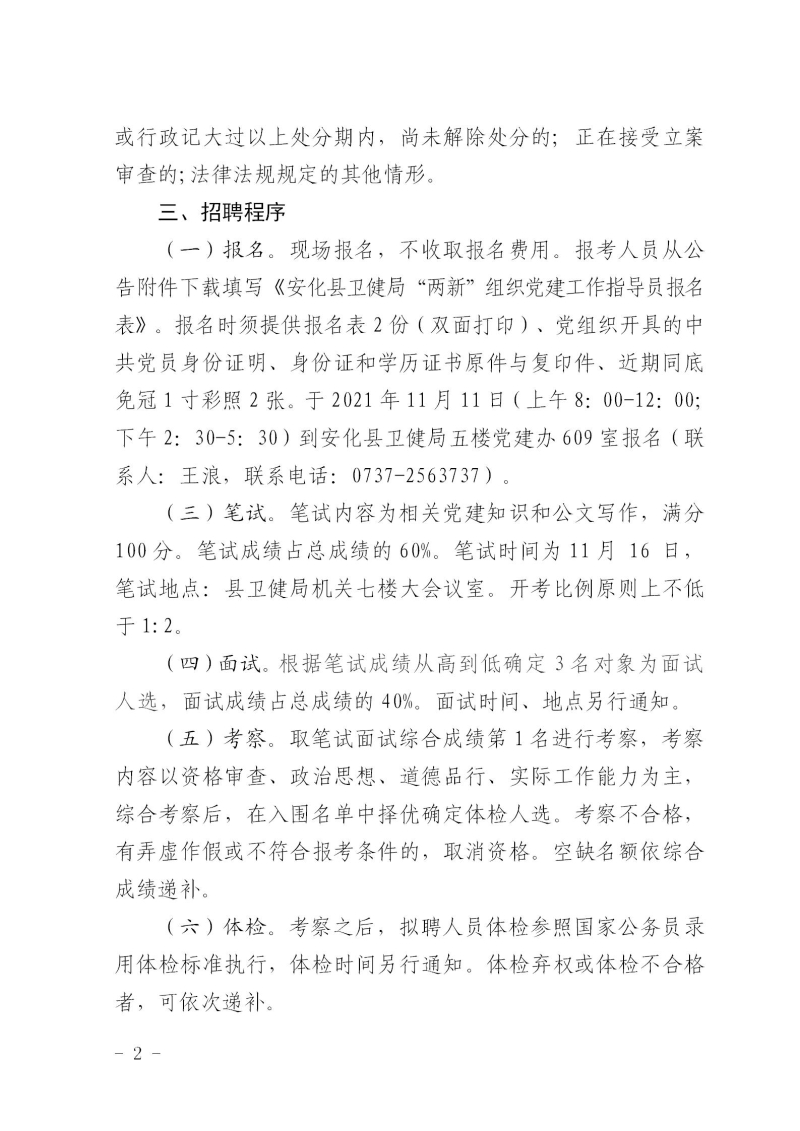 或行政记大过以上处分期内，尚未解除处分的；正在接受立案审查的；法律法规规定的其他情形。

三、招聘程序

（一）报名。现场报名，不收取报名费用。报考人员从公告附件下载填写《安化县卫健局“两新”组织党建工作指导员报名表》。报名时须提供报名表 2 份（双面打印）、党组织开具的中共党员身份证明、身份证和学历证书原件与复印件、近期同底免冠 1 寸彩照 2 张。于 2021 年 11 月 11 日（上午 8：00-12：00；下午 2：30-5：30）到安化县卫健局五楼党建办 609 室报名（联系人：王浪，联系电话：0737-2563737）。

（三）笔试。笔试内容为相关党建知识和公文写作，满分 100 分。笔试成绩占总成绩的 60%。笔试时间为 11 月 16 日，笔试地点：县卫健局机关七楼大会议室。开考比例原则上不低于 1：2。

（四）面试。根据笔试成绩从高到低确定 3 名对象为面试人选，面试成绩占总成绩的 40%。面试时间、地点另行通知。

（五）考察。取笔试面试综合成绩第 1 名进行考察，考察内容以资格审查、政治思想、道德品行、实际工作能力为主，综合考察后，在入围名单中择优确定体检人选。考察不合格，有弄虚作假或不符合报考条件的，取消资格。空缺名额依综合成绩递补。

（六）体检。考察之后，拟聘人员体检参照国家公务员录用体检标准执行，体检时间另行通知。体检弃权或体检不合格者，可依次递补。

－ 2 －